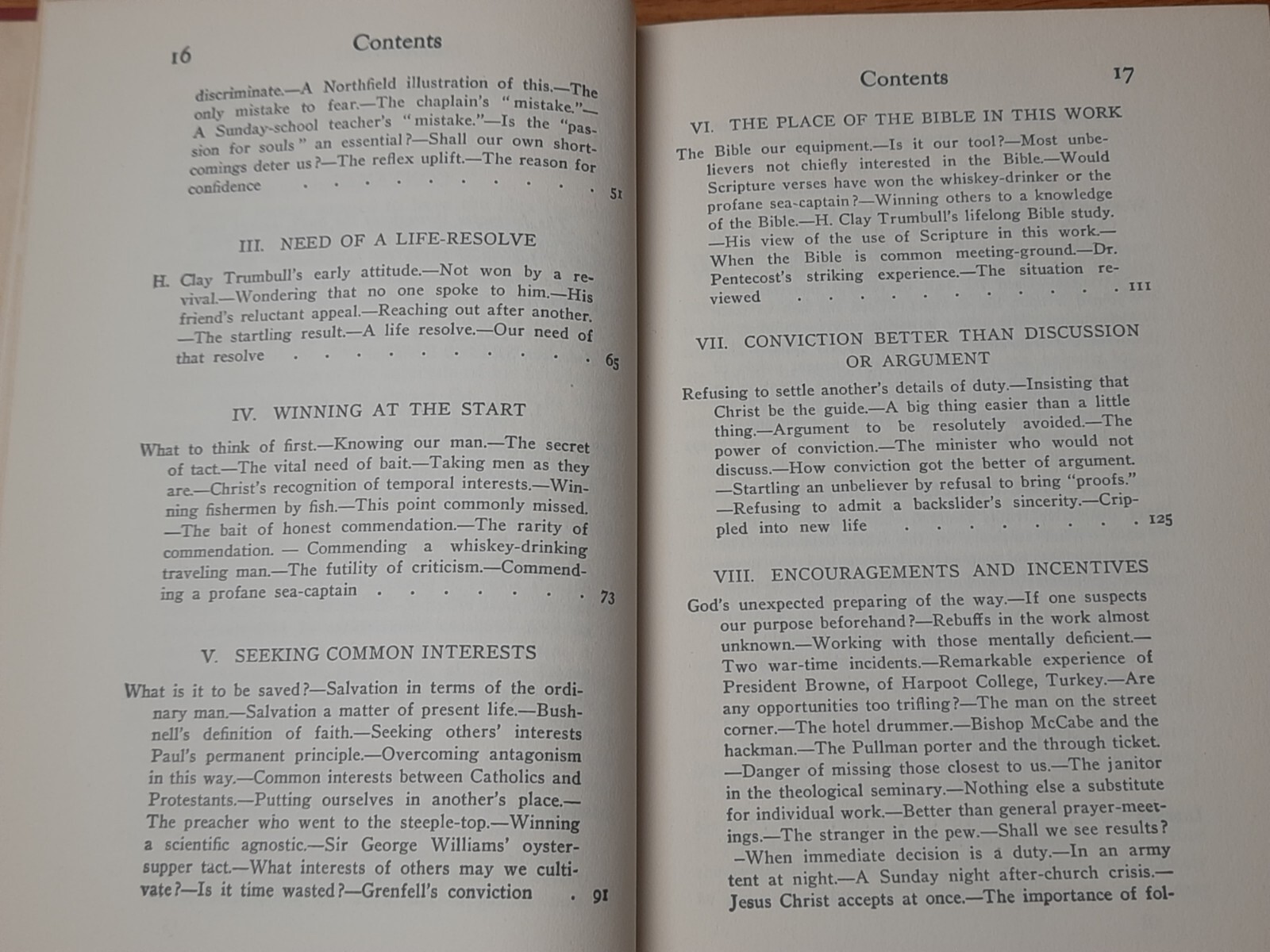 16 Contents

discriminate.—A Northfield illustration of this.—The only mistake to fear.—The chaplain's "mistake."—A Sunday-school teacher's "mistake."—Is the "passion for souls" an essential?—Shall our own shortcomings deter us?—The reflex uplift.—The reason for confidence 51

III. NEED OF A LIFE-RESOLVE

H. Clay Trumbull's early attitude.—Not won by a revival.—Wondering that no one spoke to him.—His friend's reluctant appeal.—Reaching out after another.—The startling result.—A life resolve.—Our need of that resolve 65

IV. WINNING AT THE START

What to think of first.—Knowing our man.—The secret of tact.—The vital need of bait.—Taking men as they are.—Christ's recognition of temporal interests.—Winning fishermen by fish.—This point commonly missed.—The bait of honest commendation.—The rarity of commendation. — Commending a whiskey-drinking traveling man.—The futility of criticism.—Commending a profane sea-captain 73

V. SEEKING COMMON INTERESTS

What is it to be saved?—Salvation in terms of the ordinary man.—Salvation a matter of present life.—Bushnell's definition of faith.—Seeking others' interests Paul's permanent principle.—Overcoming antagonism in this way.—Common interests between Catholics and Protestants.—Putting ourselves in another's place.—The preacher who went to the steeple-top.—Winning a scientific agnostic.—Sir George Williams' oyster-supper tact.—What interests of others may we cultivate?—Is it time wasted?—Grenfell's conviction 91

Contents 17

VI. THE PLACE OF THE BIBLE IN THIS WORK

The Bible our equipment.—Is it our tool?—Most unbelievers not chiefly interested in the Bible.—Would Scripture verses have won the whiskey-drinker or the profane sea-captain?—Winning others to a knowledge of the Bible.—H. Clay Trumbull's lifelong Bible study.—His view of the use of Scripture in this work.—When the Bible is common meeting-ground.—Dr. Pentecost's striking experience.—The situation reviewed 111

VII. CONVICTION BETTER THAN DISCUSSION OR ARGUMENT

Refusing to settle another's details of duty.—Insisting that Christ be the guide.—A big thing easier than a little thing.—Argument to be resolutely avoided.—The power of conviction.—The minister who would not discuss.—How conviction got the better of argument.—Startling an unbeliever by refusal to bring "proofs."—Refusing to admit a backslider's sincerity.—Crippled into new life 125

VIII. ENCOURAGEMENTS AND INCENTIVES

God's unexpected preparing of the way.—If one suspects our purpose beforehand?—Rebuffs in the work almost unknown.—Working with those mentally deficient.—Two war-time incidents.—Remarkable experience of President Browne, of Harpoot College, Turkey.—Are any opportunities too trifling?—The man on the street corner.—The hotel drummer.—Bishop McCabe and the hackman.—The Pullman porter and the through ticket.—Danger of missing those closest to us.—The janitor in the theological seminary.—Nothing else a substitute for individual work.—Better than general prayer-meetings.—The stranger in the pew.—Shall we see results?—When immediate decision is a duty.—In an army tent at night.—A Sunday night after-church crisis.—Jesus Christ accepts at once.—The importance of fol-